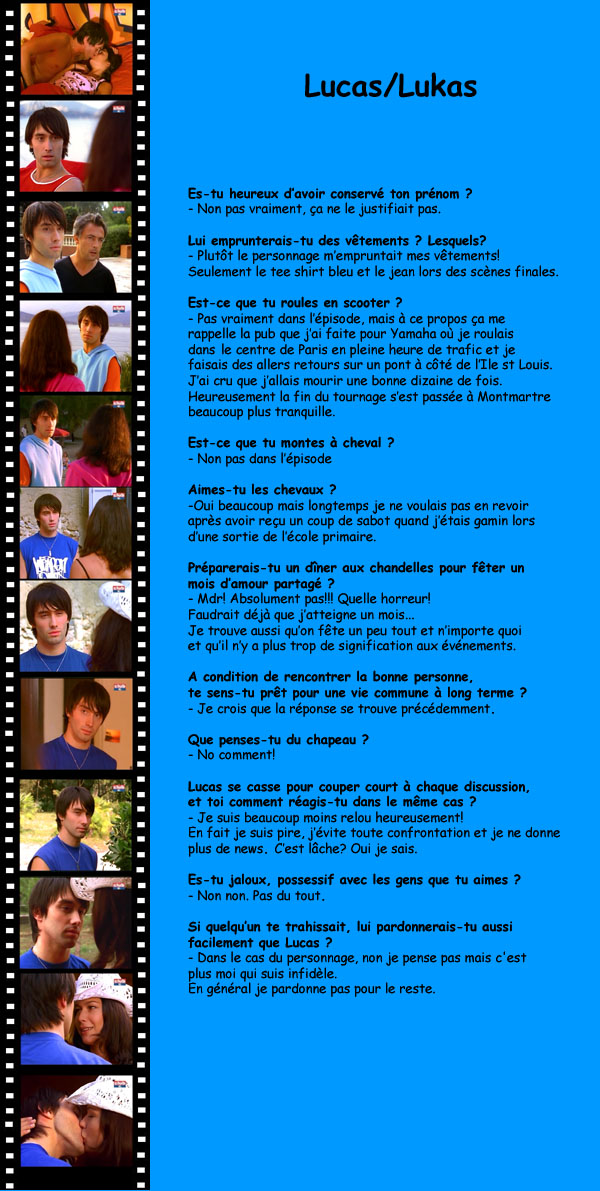 Lucas/Lukas

Es-tu heureux d'avoir conservé ton prénom ?
- Non pas vraiment, ça ne le justifiait pas.

Lui emprunterais-tu des vêtements ? Lesquels?
- Plutôt le personnage m'empruntait mes vêtements! Seulement le tee shirt bleu et le jean lors des scènes finales.

Est-ce que tu roules en scooter ?
- Pas vraiment dans l'épisode, mais à ce propos ça me rappelle la pub que j'ai faite pour Yamaha où je roulais dans le centre de Paris en pleine heure de trafic et je faisais des allers retours sur un pont à côté de l'Ile st Louis. J'ai cru que j'allais mourir une bonne dizaine de fois. Heureusement la fin du tournage s'est passée à Montmartre beaucoup plus tranquille.

Est-ce que tu montes à cheval ?
- Non pas dans l'épisode

Aimes-tu les chevaux ?
-Oui beaucoup mais longtemps je ne voulais pas en revoir après avoir reçu un coup de sabot quand j'étais gamin lors d'une sortie de l'école primaire.

Préparerais-tu un dîner aux chandelles pour fêter un mois d'amour partagé ?
- Mdr! Absolument pas!!! Quelle horreur!
Faudrait déjà que j'atteigne un mois...
Je trouve aussi qu'on fête un peu tout et n'importe quoi et qu'il n'y a plus trop de signification aux événements.

A condition de rencontrer la bonne personne, te sens-tu prêt pour une vie commune à long terme ?
- Je crois que la réponse se trouve précédemment.

Que penses-tu du chapeau ?
- No comment!

Lucas se casse pour couper court à chaque discussion, et toi comment réagis-tu dans le même cas ?
- Je suis beaucoup moins relou heureusement!
En fait je suis pire, j'évite toute confrontation et je ne donne plus de news. C'est lâche? Oui je sais.

Es-tu jaloux, possessif avec les gens que tu aimes ?
- Non non. Pas du tout.

Si quelqu'un te trahissait, lui pardonnerais-tu aussi facilement que Lucas ?
- Dans le cas du personnage, non je pense pas mais c'est plus moi qui suis infidèle.
En général je pardonne pas pour le reste.